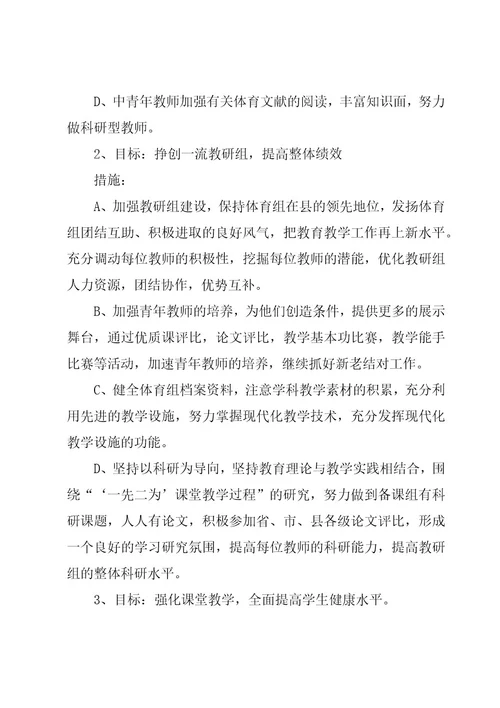 D、中青年教师加强有关体育文献的阅读，丰富知识面，努力做科研型教师。

2、目标：挣创一流教研组，提高整体绩效

措施：

A、加强教研组建设，保持体育组在县的领先地位，发扬体育组团结互助、积极进取的良好风气，把教育教学工作再上新水平。充分调动每位教师的积极性，挖掘每位教师的潜能，优化教研组人力资源，团结协作，优势互补。

B、加强青年教师的培养，为他们创造条件，提供更多的展示舞台，通过优质课评比，论文评比，教学基本功比赛，教学能手比赛等活动，加速青年教师的培养，继续抓好新老结对工作。

C、健全体育组档案资料，注意学科教学素材的积累，充分利用先进的教学设施，努力掌握现代化教学技术，充分发挥现代化教学设施的功能。

D、坚持以科研为导向，坚持教育理论与教学实践相结合，围绕“‘一先二为’课堂教学过程”的研究，努力做到各课组有科研课题，人人有论文，积极参加省、市、县各级论文评比，形成一个良好的学习研究氛围，提高每位教师的科研能力，提高教研组的整体科研水平。

3、目标：强化课堂教学，全面提高学生健康水平。